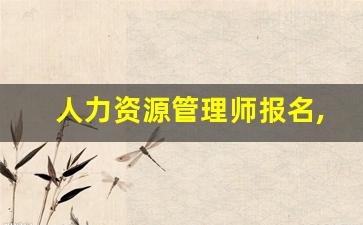 人力资源管理师报名,